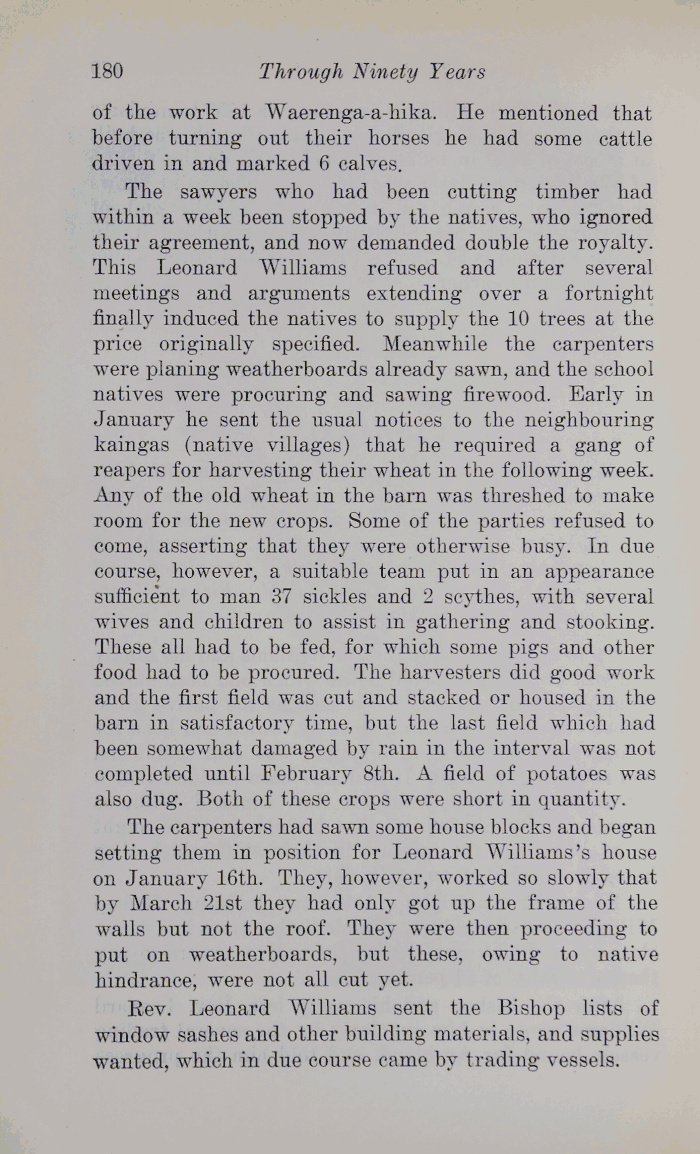 180 Through Ninety Years

of the work at Waerenga-a-hika. He mentioned that before turning out their horses he had some cattle driven in and marked 6 calves.

The sawyers who had been cutting timber had within a week been stopped by the natives, who ignored their agreement, and now demanded double the royalty. This Leonard Williams refused and after several meetings and arguments extending over a fortnight finally induced the natives to supply the 10 trees at the price originally specified. Meanwhile the carpenters were planing weatherboards already sawn, and the school natives were procuring and sawing firewood. Early in January he sent the usual notices to the neighbouring kaingas (native villages) that he required a gang of reapers for harvesting their wheat in the following week. Any of the old wheat in the barn was threshed to make room for the new crops. Some of the parties refused to come, asserting that they were otherwise busy. In due course, however, a suitable team put in an appearance sufficient to man 37 sickles and 2 scythes, with several wives and children to assist in gathering and stooking. These all had to be fed, for which some pigs and other food had to be procured. The harvesters did good work and the first field was cut and stacked or housed in the barn in satisfactory time, but the last field which had been somewhat damaged by rain in the interval was not completed until February 8th. A field of potatoes was also dug. Both of these crops were short in quantity.

The carpenters had sawn some house blocks and began setting them in position for Leonard Williams's house on January 16th. They, however, worked so slowly that by March 21st they had only got up the frame of the walls but not the roof. They were then proceeding to put on weatherboards, but these, owing to native hindrance, were not all cut yet.

Rev. Leonard Williams sent the Bishop lists of window sashes and other building materials, and supplies wanted, which in due course came by trading vessels.